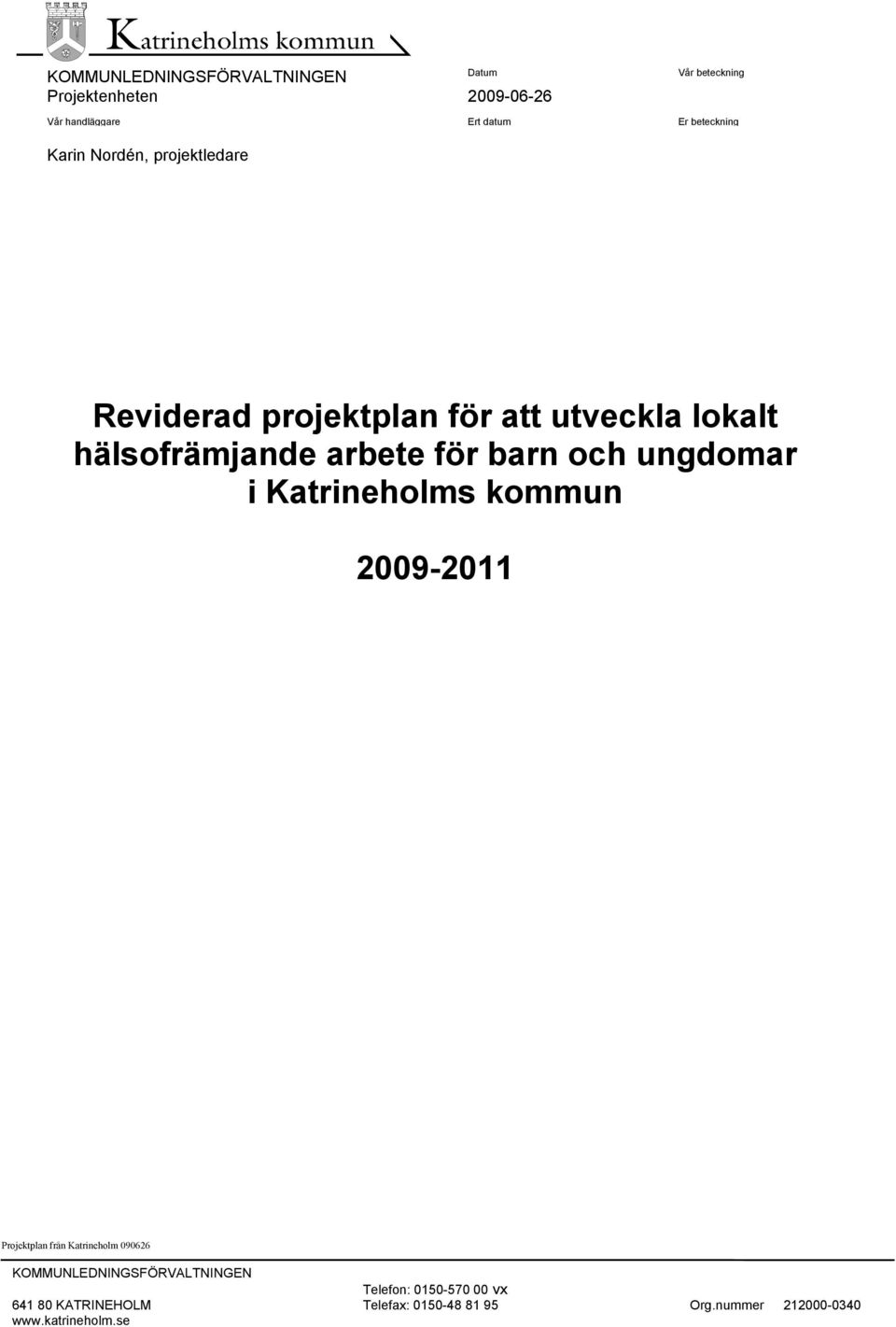 Katrineholms kommun

KOMMUNLEDNINGSFÖRVALTNINGEN
Projektenheten

Datum
2009-06-26

Vår beteckning

Vår handläggare

Ert datum

Er beteckning

Karin Nordén, projektledare

Reviderad projektplan för att utveckla lokalt hälsofrämjande arbete för barn och ungdomar i Katrineholms kommun

2009-2011

Projektplan från Katrineholm 090626

KOMMUNLEDNINGSFÖRVALTNINGEN
641 80 KATRINEHOLM
www.katrineholm.se

Telefon: 0150-570 00 vx
Telefax: 0150-48 81 95

Org.nummer 212000-0340